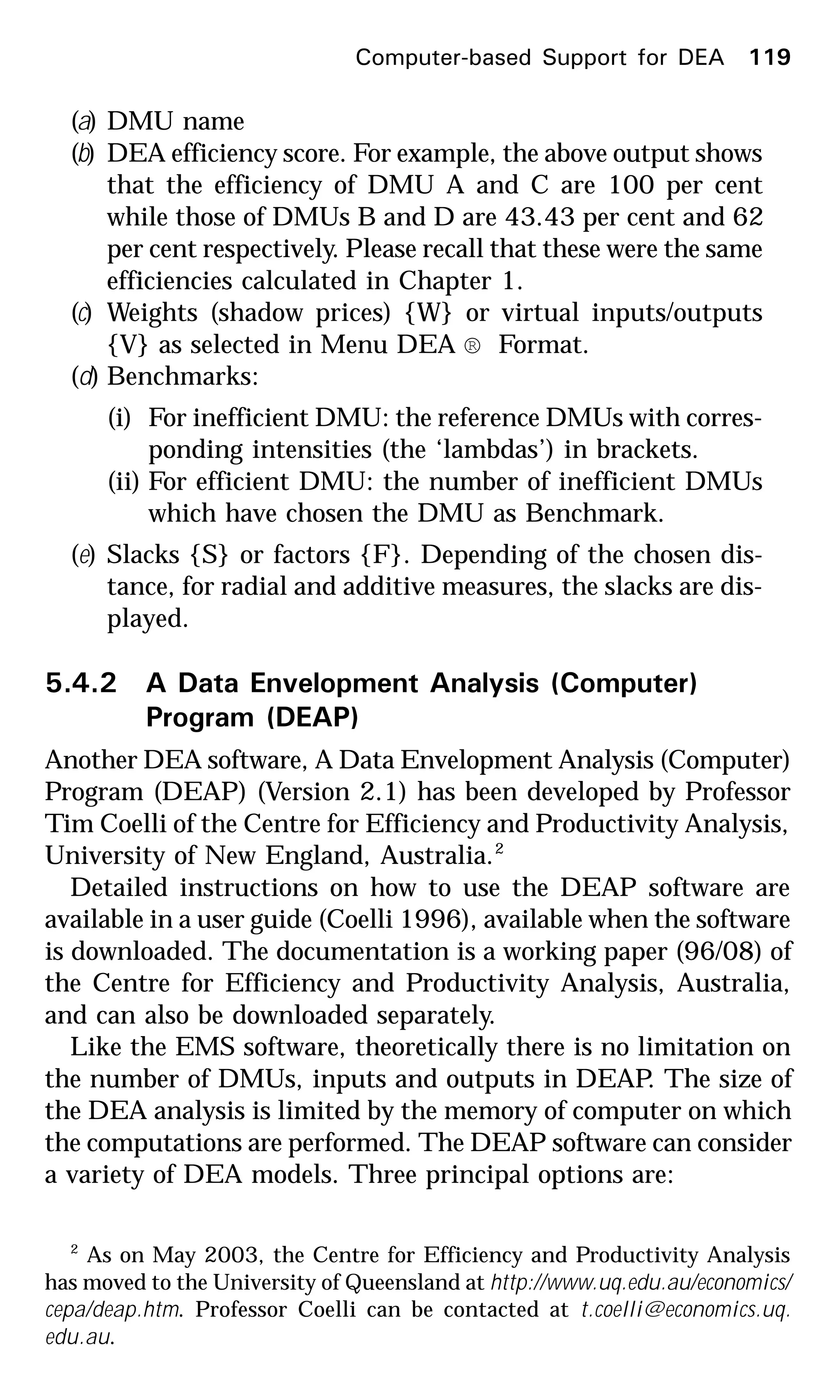 Computer-based Support for DEA 119

(a) DMU name
(b) DEA efficiency score. For example, the above output shows that the efficiency of DMU A and C are 100 per cent while those of DMUs B and D are 43.43 per cent and 62 per cent respectively. Please recall that these were the same efficiencies calculated in Chapter 1.
(c) Weights (shadow prices) {W} or virtual inputs/outputs {V} as selected in Menu DEA ® Format.
(d) Benchmarks:
(i) For inefficient DMU: the reference DMUs with corresponding intensities (the 'lambdas') in brackets.
(ii) For efficient DMU: the number of inefficient DMUs which have chosen the DMU as Benchmark.
(e) Slacks {S} or factors {F}. Depending of the chosen distance, for radial and additive measures, the slacks are displayed.

5.4.2 A Data Envelopment Analysis (Computer) Program (DEAP)

Another DEA software, A Data Envelopment Analysis (Computer) Program (DEAP) (Version 2.1) has been developed by Professor Tim Coelli of the Centre for Efficiency and Productivity Analysis, University of New England, Australia.$^2$

Detailed instructions on how to use the DEAP software are available in a user guide (Coelli 1996), available when the software is downloaded. The documentation is a working paper (96/08) of the Centre for Efficiency and Productivity Analysis, Australia, and can also be downloaded separately.

Like the EMS software, theoretically there is no limitation on the number of DMUs, inputs and outputs in DEAP. The size of the DEA analysis is limited by the memory of computer on which the computations are performed. The DEAP software can consider a variety of DEA models. Three principal options are:

$^2$ As on May 2003, the Centre for Efficiency and Productivity Analysis has moved to the University of Queensland at http://www.uq.edu.au/economics/cepa/deap.htm. Professor Coelli can be contacted at t.coelli@economics.uq.edu.au.